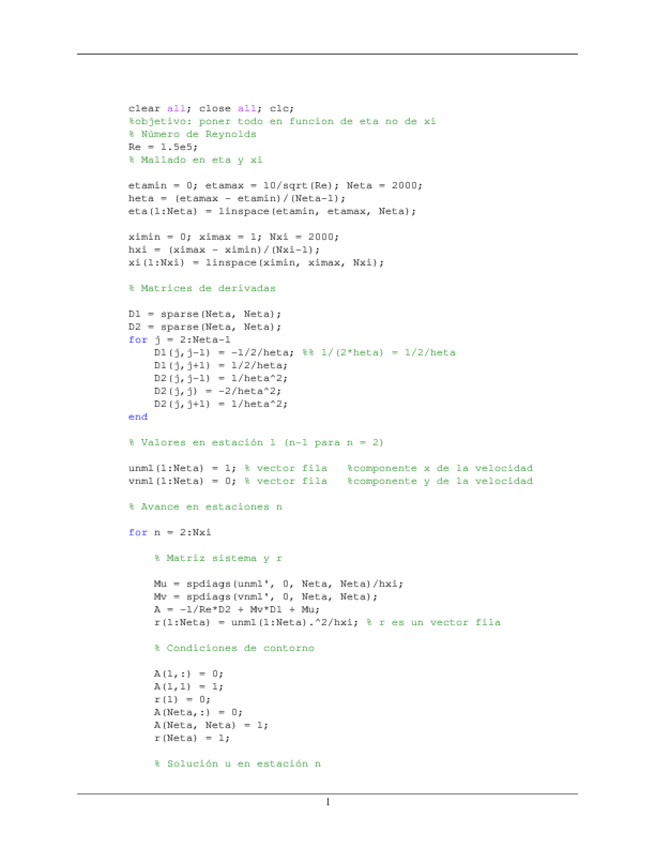 clear all; close all; clc;
%objetivo: poner todo en funcion de eta no de xi
% Número de Reynolds
Re = 1.5e5;
% Mallado en eta y xi

etamin = 0; etamax = 10/sqrt(Re); Neta = 2000;
heta = (etamax - etamin)/(Neta-1);
eta(1:Neta) = linspace(etamin, etamax, Neta);

ximin = 0; ximax = 1; Nxi = 2000;
hxi = (ximax - ximin)/(Nxi-1);
xi(1:Nxi) = linspace(ximin, ximax, Nxi);

% Matrices de derivadas

D1 = sparse(Neta, Neta);
D2 = sparse(Neta, Neta);
for j = 2:Neta-1
    D1(j,j-1) = -1/2/heta; %% 1/(2*heta) = 1/2/heta
    D1(j,j+1) = 1/2/heta;
    D2(j,j-1) = 1/heta^2;
    D2(j,j) = -2/heta^2;
    D2(j,j+1) = 1/heta^2;
end

% Valores en estación 1 (n-1 para n = 2)

unm1(1:Neta) = 1; % vector fila   %componente x de la velocidad
vnm1(1:Neta) = 0; % vector fila   %componente y de la velocidad

% Avance en estaciones n

for n = 2:Nxi

    % Matriz sistema y r

    Mu = spdiags(unm1', 0, Neta, Neta)/hxi;
    Mv = spdiags(vnm1', 0, Neta, Neta);
    A = -1/Re*D2 + Mv*D1 + Mu;
    r(1:Neta) = unm1(1:Neta).^2/hxi; % r es un vector fila

    % Condiciones de contorno

    A(1,:) = 0;
    A(1,1) = 1;
    r(1) = 0;
    A(Neta,:) = 0;
    A(Neta, Neta) = 1;
    r(Neta) = 1;

    % Solución u en estación n

1